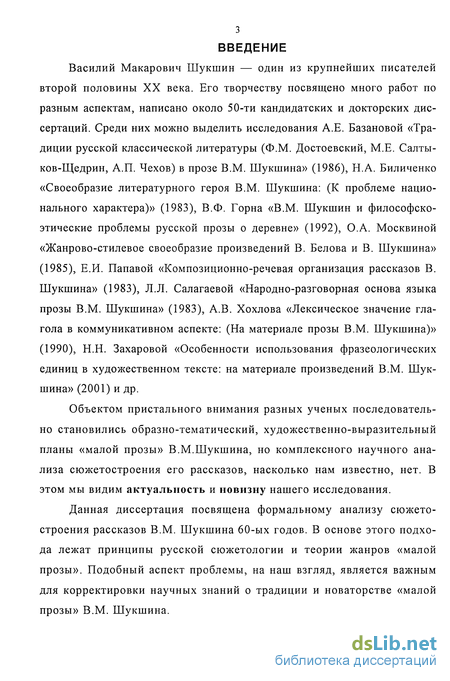 3

ВВЕДЕНИЕ

Василий Макарович Шукшин — один из крупнейших писателей второй половины XX века. Его творчеству посвящено много работ по разным аспектам, написано около 50-ти кандидатских и докторских диссертаций. Среди них можно выделить исследования А.Е. Базановой «Традиции русской классической литературы (Ф.М. Достоевский, М.Е. Салтыков-Щедрин, А.П. Чехов) в прозе В.М. Шукшина» (1986), Н.А. Биличенко «Своеобразие литературного героя В.М. Шукшина: (К проблеме национального характера)» (1983), В.Ф. Горна «В.М. Шукшин и философско-этические проблемы русской прозы о деревне» (1992), О.А. Москвиной «Жанрово-стилевое своеобразие произведений В. Белова и В. Шукшина» (1985), Е.И. Папавой «Композиционно-речевая организация рассказов В. Шукшина» (1983), Л.Л. Салагаевой «Народно-разговорная основа языка прозы В.М. Шукшина» (1983), А.В. Хохлова «Лексическое значение глагола в коммуникативном аспекте: (На материале прозы В.М. Шукшина)» (1990), Н.Н. Захаровой «Особенности использования фразеологических единиц в художественном тексте: на материале произведений В.М. Шукшина» (2001) и др.

Объектом пристального внимания разных ученых последовательно становились образно-тематический, художественно-выразительный планы «малой прозы» В.М.Шукшина, но комплексного научного анализа сюжетостроения его рассказов, насколько нам известно, нет. В этом мы видим актуальность и новизну нашего исследования.

Данная диссертация посвящена формальному анализу сюжетостроения рассказов В.М. Шукшина 60-ых годов. В основе этого подхода лежат принципы русской сюжетологии и теории жанров «малой прозы». Подобный аспект проблемы, на наш взгляд, является важным для корректировки научных знаний о традиции и новаторстве «малой прозы» В.М. Шукшина.

dsLib.net
библиотека диссертаций